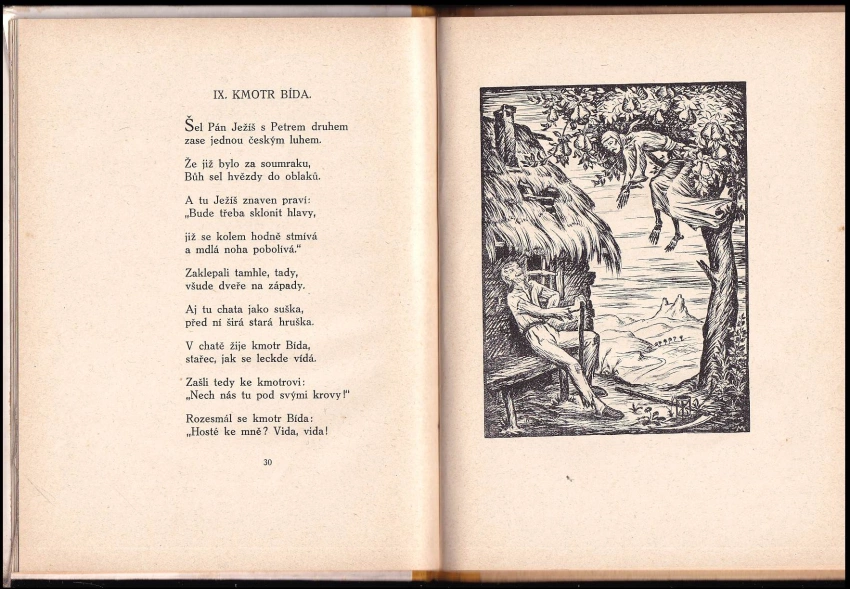 IX. KMOTR BÍDA.

Šel Pán Ježíš s Petrem druhem
zase jednou českým luhem.

Že již bylo za soumraku,
Bůh sel hvězdy do oblaků.

A tu Ježíš znaven praví:
„Bude třeba sklonit hlavy,

již se kolem hodně stmívá
a mdlá noha pobolívá.“

Zaklepali tamhle, tady,
všude dveře na západy.

Aj tu chata jako suška,
před ní širá stará hruška.

V chatě žije kmotr Bída,
stařec, jak se leckde vídá.

Zašli tedy ke kmotrovi:
„Nech nás tu pod svými krovy!“

Rozesmál se kmotr Bída:
„Hosté ke mně? Vida, vida!

30